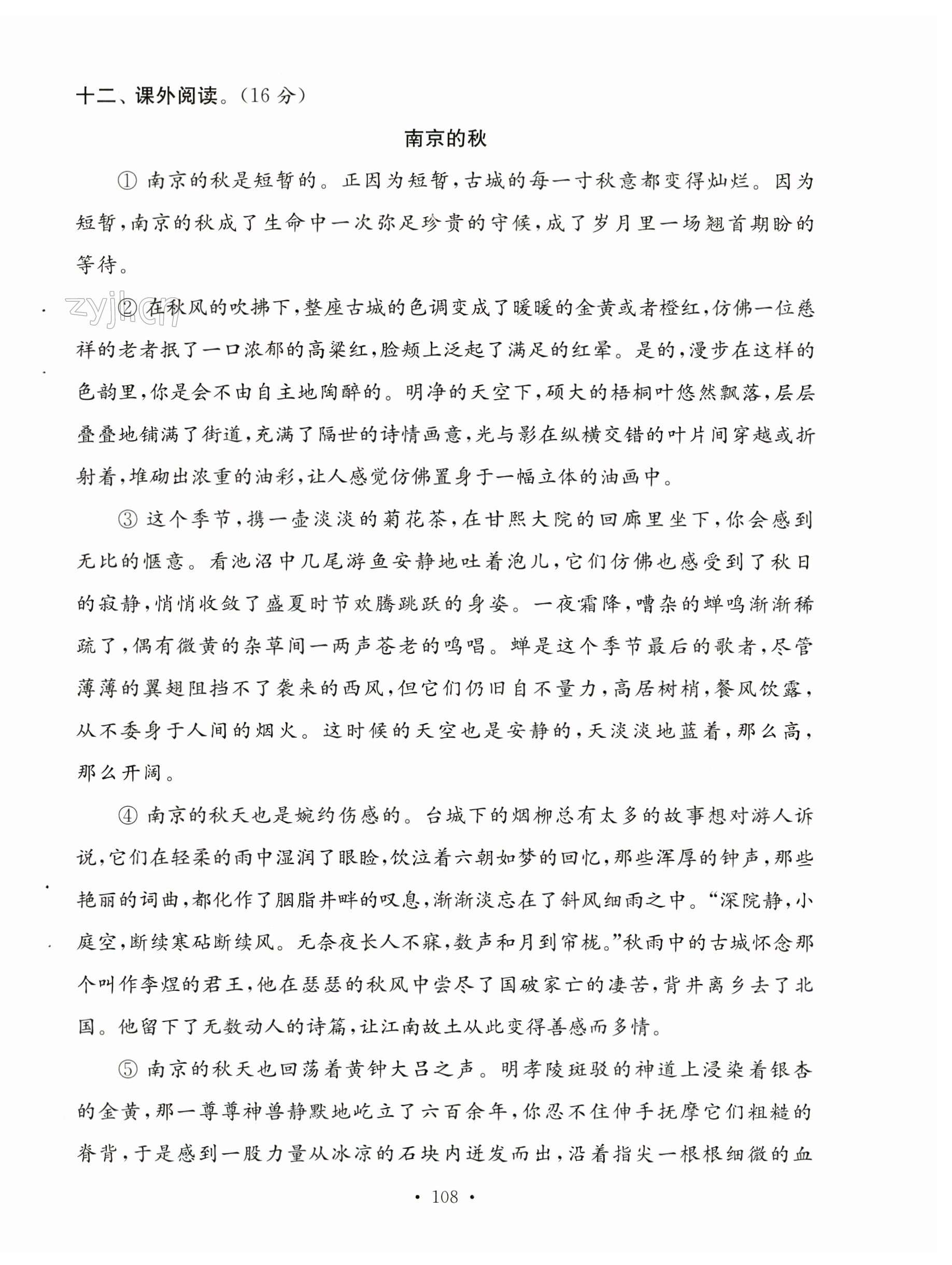 十二、课外阅读。(16 分)

南京的秋

① 南京的秋是短暂的。正因为短暂，古城的每一寸秋意都变得灿烂。因为短暂，南京的秋成了生命中一次弥足珍贵的守候，成了岁月里一场翘首期盼的等待。

zyjl.cn

② 在秋风的吹拂下，整座古城的色调变成了暖暖的金黄或者橙红，仿佛一位慈祥的老者抿了一口浓郁的高粱红，脸颊上泛起了满足的红晕。是的，漫步在这样的色韵里，你是会不由自主地陶醉的。明净的天空下，硕大的梧桐叶悠然飘落，层层叠叠地铺满了街道，充满了隔世的诗情画意，光与影在纵横交错的叶片间穿越或折射着，堆砌出浓重的油彩，让人感觉仿佛置身于一幅立体的油画中。

③ 这个季节，携一壶淡淡的菊花茶，在甘熙大院的回廊里坐下，你会感到无比的惬意。看池沼中几尾游鱼安静地吐着泡儿，它们仿佛也感受到了秋日的寂静，悄悄收敛了盛夏时节欢腾跳跃的身姿。一夜霜降，嘈杂的蝉鸣渐渐稀疏了，偶有微黄的杂草间一两声苍老的鸣唱。蝉是这个季节最后的歌者，尽管薄薄的翼翅阻挡不了袭来的西风，但它们仍旧自不量力，高居树梢，餐风饮露，从不委身于人间的烟火。这时候的天空也是安静的，天淡淡地蓝着，那么高，那么开阔。

④ 南京的秋天也是婉约伤感的。台城下的烟柳总有太多的故事想对游人诉说，它们在轻柔的雨中湿润了眼睑，饮泣着六朝如梦的回忆，那些浑厚的钟声，那些艳丽的词曲，都化作了胭脂井畔的叹息，渐渐淡忘在了斜风细雨之中。“深院静，小庭空，断续寒砧断续风。无奈夜长人不寐，数声和月到帘栊。”秋雨中的古城怀念那个叫作李煜的君王，他在瑟瑟的秋风中尝尽了国破家亡的凄苦，背井离乡去了北国。他留下了无数动人的诗篇，让江南故土从此变得善感而多情。

⑤ 南京的秋天也回荡着黄钟大吕之声。明孝陵斑驳的神道上浸染着银杏的金黄，那一尊尊神兽静默地屹立了六百余年，你忍不住伸手抚摩它们粗糙的脊背，于是感到一股力量从冰凉的石块内迸发而出，沿着指尖一根根细微的血

· 108 ·